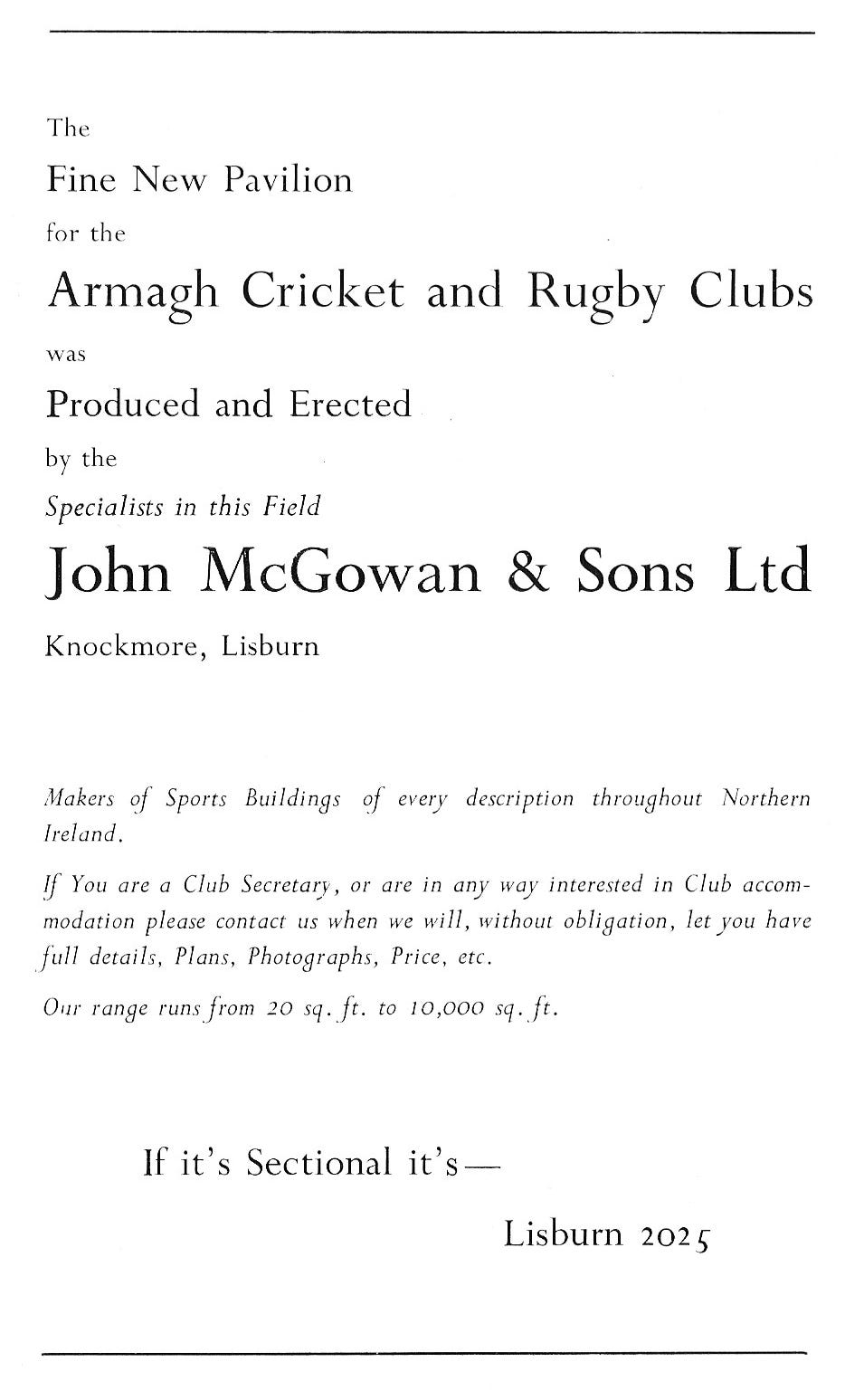 The

Fine New Pavilion

for the

Armagh Cricket and Rugby Clubs

was

Produced and Erected

by the

Specialists in this Field

John McGowan & Sons Ltd

Knockmore, Lisburn

Makers of Sports Buildings of every description throughout Northern Ireland.

If You are a Club Secretary, or are in any way interested in Club accommodation please contact us when we will, without obligation, let you have full details, Plans, Photographs, Price, etc.

Our range runs from 20 sq. ft. to 10,000 sq. ft.

If it's Sectional it's—

Lisburn 2025